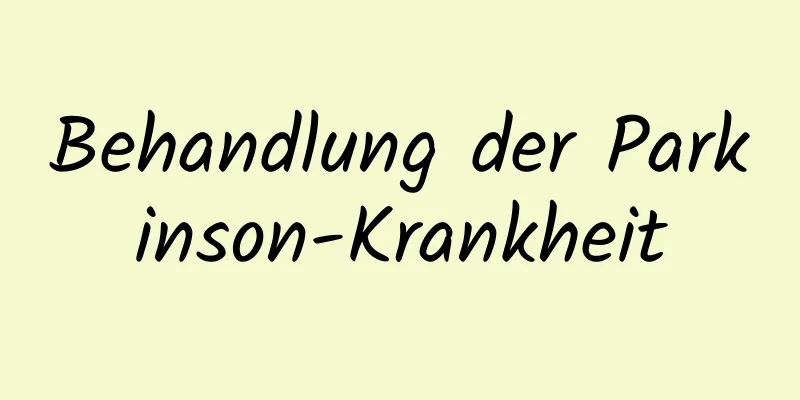 Behandlung der Parkinson-Krankheit